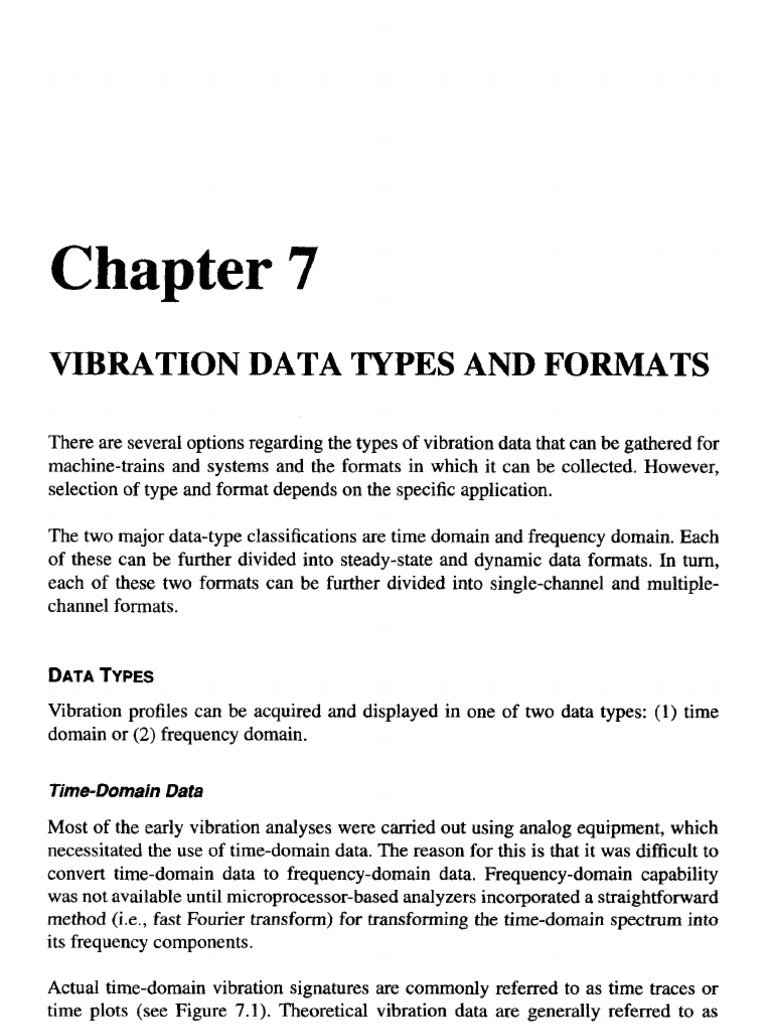 Chapter 7

VIBRATION DATA TYPES AND FORMATS

There are several options regarding the types of vibration data that can be gathered for machine-trains and systems and the formats in which it can be collected. However, selection of type and format depends on the specific application.

The two major data-type classifications are time domain and frequency domain. Each of these can be further divided into steady-state and dynamic data formats. In turn, each of these two formats can be further divided into single-channel and multiple-channel formats.

DATA TYPES

Vibration profiles can be acquired and displayed in one of two data types: (1) time domain or (2) frequency domain.

Time-Domain Data

Most of the early vibration analyses were carried out using analog equipment, which necessitated the use of time-domain data. The reason for this is that it was difficult to convert time-domain data to frequency-domain data. Frequency-domain capability was not available until microprocessor-based analyzers incorporated a straightforward method (i.e., fast Fourier transform) for transforming the time-domain spectrum into its frequency components.

Actual time-domain vibration signatures are commonly referred to as time traces or time plots (see Figure 7.1). Theoretical vibration data are generally referred to as